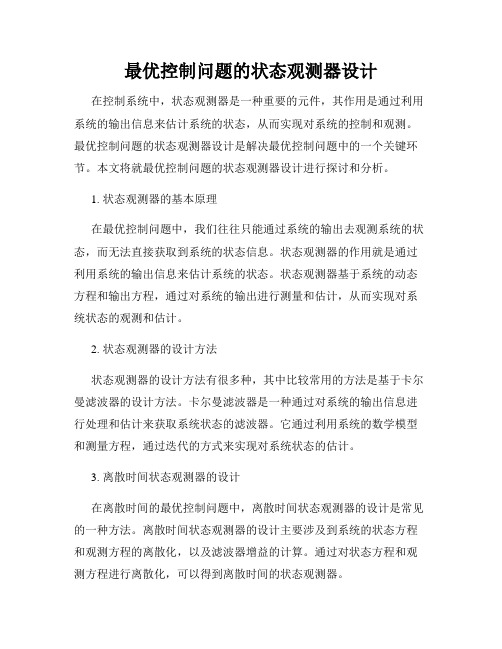 最优控制问题的状态观测器设计

在控制系统中，状态观测器是一种重要的元件，其作用是通过利用系统的输出信息来估计系统的状态，从而实现对系统的控制和观测。最优控制问题的状态观测器设计是解决最优控制问题中的一个关键环节。本文将就最优控制问题的状态观测器设计进行探讨和分析。

1. 状态观测器的基本原理

在最优控制问题中，我们往往只能通过系统的输出去观测系统的状态，而无法直接获取到系统的状态信息。状态观测器的作用就是通过利用系统的输出信息来估计系统的状态。状态观测器基于系统的动态方程和输出方程，通过对系统的输出进行测量和估计，从而实现对系统状态的观测和估计。

2. 状态观测器的设计方法

状态观测器的设计方法有很多种，其中比较常用的方法是基于卡尔曼滤波器的设计方法。卡尔曼滤波器是一种通过对系统的输出信息进行处理和估计来获取系统状态的滤波器。它通过利用系统的数学模型和测量方程，通过迭代的方式来实现对系统状态的估计。

3. 离散时间状态观测器的设计

在离散时间的最优控制问题中，离散时间状态观测器的设计是常见的一种方法。离散时间状态观测器的设计主要涉及到系统的状态方程和观测方程的离散化，以及滤波器增益的计算。通过对状态方程和观测方程进行离散化，可以得到离散时间的状态观测器。